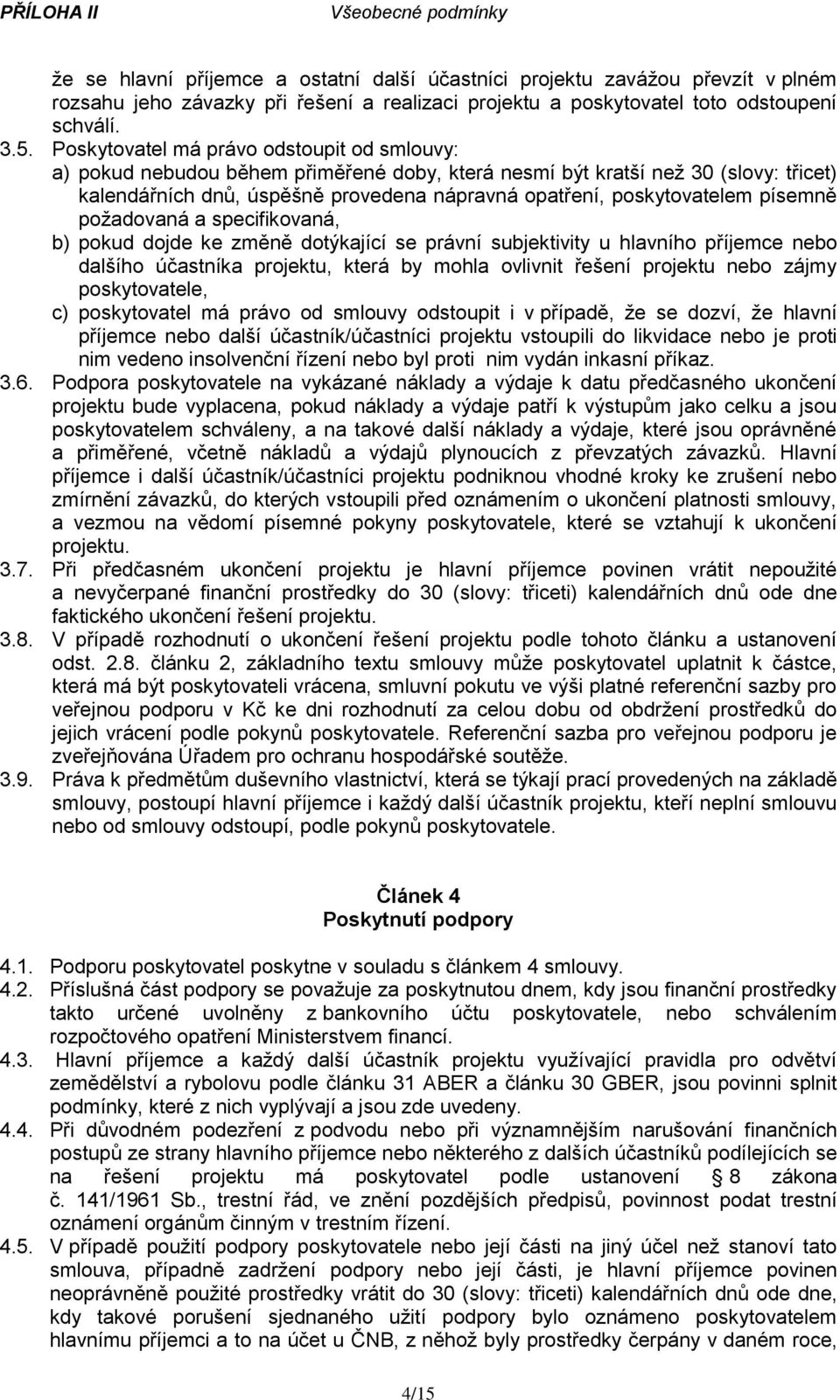 PŘÍLOHA II Všeobecné podmínky

že se hlavní příjemce a ostatní další účastníci projektu zavážou převzít v plném rozsahu jeho závazky při řešení a realizaci projektu a poskytovatel toto odstoupení schválí.

3.5. Poskytovatel má právo odstoupit od smlouvy:
a) pokud nebudou během přiměřené doby, která nesmí být kratší než 30 (slovy: třicet) kalendářních dnů, úspěšně provedena nápravná opatření, poskytovatelem písemně požadovaná a specifikovaná,
b) pokud dojde ke změně dotýkající se právní subjektivity u hlavního příjemce nebo dalšího účastníka projektu, která by mohla ovlivnit řešení projektu nebo zájmy poskytovatele,
c) poskytovatel má právo od smlouvy odstoupit i v případě, že se dozví, že hlavní příjemce nebo další účastník/účastníci projektu vstoupili do likvidace nebo je proti nim vedeno insolvenční řízení nebo byl proti nim vydán inkasní příkaz.

3.6. Podpora poskytovatele na vykázané náklady a výdaje k datu předčasného ukončení projektu bude vyplacena, pokud náklady a výdaje patří k výstupům jako celku a jsou poskytovatelem schváleny, a na takové další náklady a výdaje, které jsou oprávněné a přiměřené, včetně nákladů a výdajů plynoucích z převzatých závazků. Hlavní příjemce i další účastník/účastníci projektu podniknou vhodné kroky ke zrušení nebo zmírnění závazků, do kterých vstoupili před oznámením o ukončení platnosti smlouvy, a vezmou na vědomí písemné pokyny poskytovatele, které se vztahují k ukončení projektu.

3.7. Při předčasném ukončení projektu je hlavní příjemce povinen vrátit nepoužité a nevyčerpané finanční prostředky do 30 (slovy: třiceti) kalendářních dnů ode dne faktického ukončení řešení projektu.

3.8. V případě rozhodnutí o ukončení řešení projektu podle tohoto článku a ustanovení odst. 2.8. článku 2, základního textu smlouvy může poskytovatel uplatnit k částce, která má být poskytovateli vrácena, smluvní pokutu ve výši platné referenční sazby pro veřejnou podporu v Kč ke dni rozhodnutí za celou dobu od obdržení prostředků do jejich vrácení podle pokynů poskytovatele. Referenční sazba pro veřejnou podporu je zveřejňována Úřadem pro ochranu hospodářské soutěže.

3.9. Práva k předmětům duševního vlastnictví, která se týkají prací provedených na základě smlouvy, postoupí hlavní příjemce i každý další účastník projektu, kteří neplní smlouvu nebo od smlouvy odstoupí, podle pokynů poskytovatele.

Článek 4
Poskytnutí podpory

4.1. Podporu poskytovatel poskytne v souladu s článkem 4 smlouvy.

4.2. Příslušná část podpory se považuje za poskytnutou dnem, kdy jsou finanční prostředky takto určené uvolněny z bankovního účtu poskytovatele, nebo schválením rozpočtového opatření Ministerstvem financí.

4.3. Hlavní příjemce a každý další účastník projektu využívající pravidla pro odvětví zemědělství a rybolovu podle článku 31 ABER a článku 30 GBER, jsou povinni splnit podmínky, které z nich vyplývají a jsou zde uvedeny.

4.4. Při důvodném podezření z podvodu nebo při významnějším narušování finančních postupů ze strany hlavního příjemce nebo některého z dalších účastníků podílejících se na řešení projektu má poskytovatel podle ustanovení § 8 zákona č. 141/1961 Sb., trestní řád, ve znění pozdějších předpisů, povinnost podat trestní oznámení orgánům činným v trestním řízení.

4.5. V případě použití podpory poskytovatele nebo její části na jiný účel než stanoví tato smlouva, případně zadržení podpory nebo její části, je hlavní příjemce povinen neoprávněně použité prostředky vrátit do 30 (slovy: třiceti) kalendářních dnů ode dne, kdy takové porušení sjednaného užití podpory bylo oznámeno poskytovatelem hlavnímu příjemci a to na účet u ČNB, z něhož byly prostředky čerpány v daném roce,

4/15